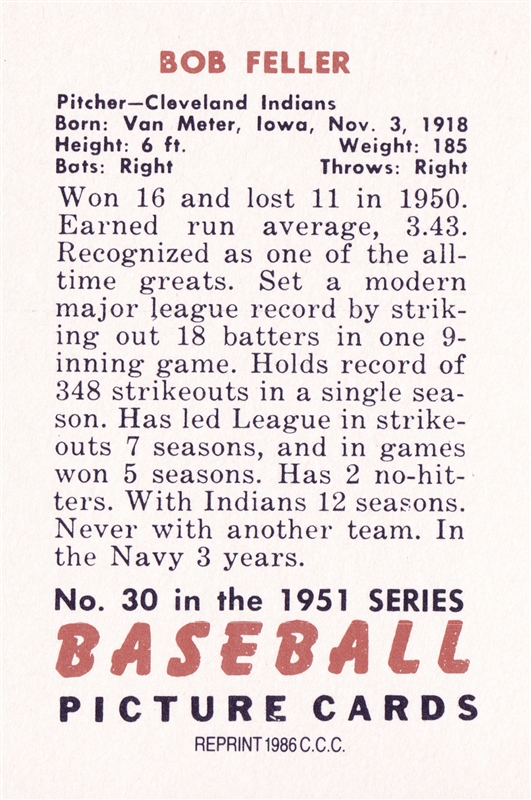 BOB FELLER

Pitcher—Cleveland Indians
Born: Van Meter, Iowa, Nov. 3, 1918
Height: 6 ft. Weight: 185
Bats: Right Throws: Right

Won 16 and lost 11 in 1950. Earned run average, 3.43. Recognized as one of the all-time greats. Set a modern major league record by striking out 18 batters in one 9-inning game. Holds record of 348 strikeouts in a single season. Has led League in strikeouts 7 seasons, and in games won 5 seasons. Has 2 no-hitters. With Indians 12 seasons. Never with another team. In the Navy 3 years.

No. 30 in the 1951 SERIES
BASEBALL
PICTURE CARDS
REPRINT 1986 C.C.C.